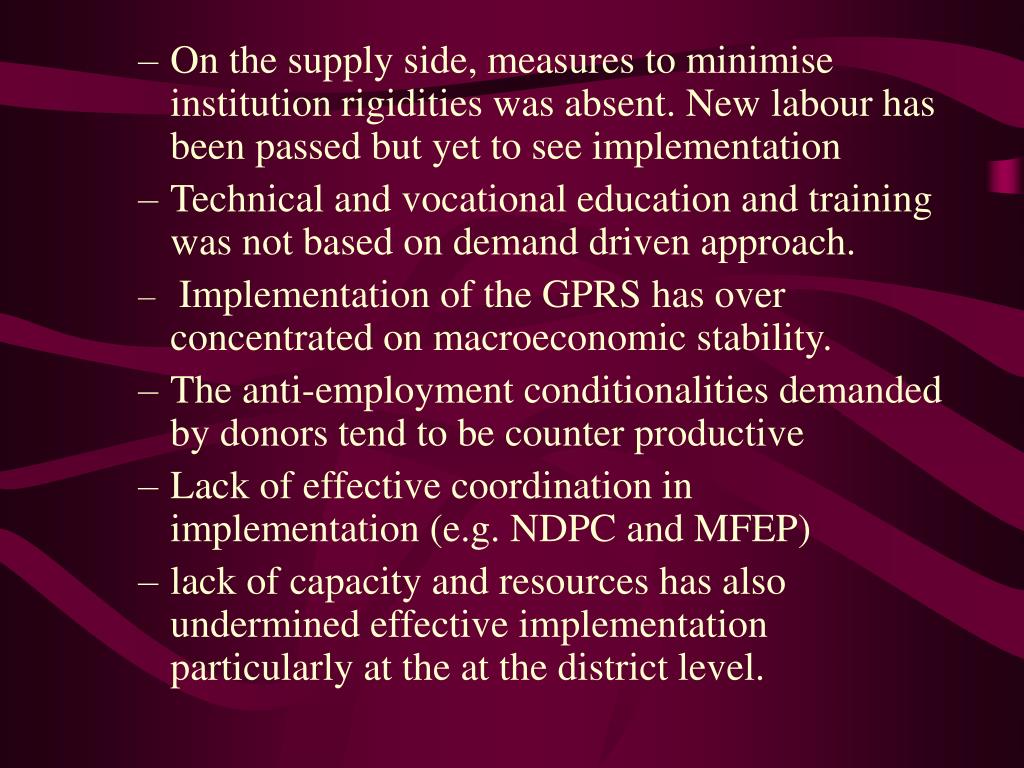 – On the supply side, measures to minimise institution rigidities was absent. New labour has been passed but yet to see implementation

– Technical and vocational education and training was not based on demand driven approach.

– Implementation of the GPRS has over concentrated on macroeconomic stability.

– The anti-employment conditionalities demanded by donors tend to be counter productive

– Lack of effective coordination in implementation (e.g. NDPC and MFEP)

– lack of capacity and resources has also undermined effective implementation particularly at the at the district level.